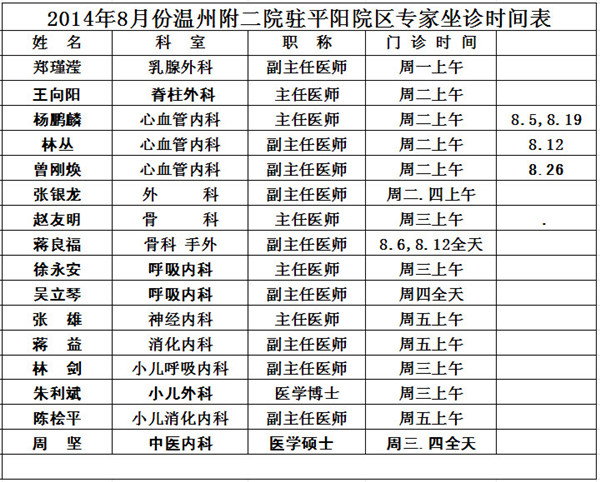 2014年8月份温州附二院驻平阳院区专家坐诊时间表

| 姓 名 | 科 室 | 职 称 | 门 诊 时 间 | |
|---|---|---|---|---|
| 郑瑾滢 | 乳腺外科 | 副主任医师 | 周一上午 | |
| 王向阳 | 脊柱外科 | 主任医师 | 周二上午 | |
| 杨鹏麟 | 心血管内科 | 主任医师 | 周二上午 | 8.5，8.19 |
| 林丛 | 心血管内科 | 副主任医师 | 周二上午 | 8.12 |
| 曾刚焕 | 心血管内科 | 副主任医师 | 周二上午 | 8.26 |
| 张银龙 | 外 科 | 副主任医师 | 周二.四上午 | |
| 赵友明 | 骨 科 | 主任医师 | 周三上午 | . |
| 蒋良福 | 骨科 手外 | 副主任医师 | 8.6，8.12全天 | |
| 徐永安 | 呼吸内科 | 主任医师 | 周三上午 | |
| 吴立琴 | 呼吸内科 | 副主任医师 | 周四全天 | |
| 张 雄 | 神经内科 | 主任医师 | 周五上午 | |
| 蒋 益 | 消化内科 | 副主任医师 | 周五上午 | |
| 林 剑 | 小儿呼吸内科 | 副主任医师 | 周三上午 | |
| 朱利斌 | 小儿外科 | 医学博士 | 周三上午 | |
| 陈桧平 | 小儿消化内科 | 副主任医师 | 周五上午 | |
| 周 坚 | 中医内科 | 医学硕士 | 周三.四全天 | |